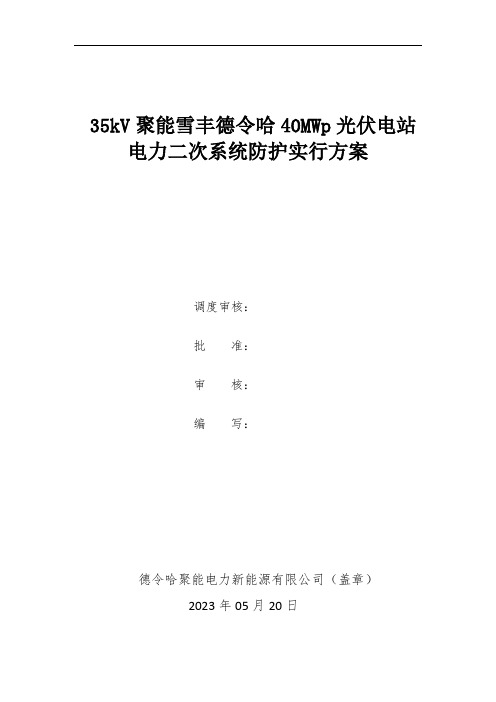 35kV 聚能雪丰德令哈 40MWp 光伏电站
电力二次系统防护实行方案

调度审核：

批　　准：

审　　核：

编　　写：

德令哈聚能电力新能源有限公司（盖章）

2023 年 05 月 20 日